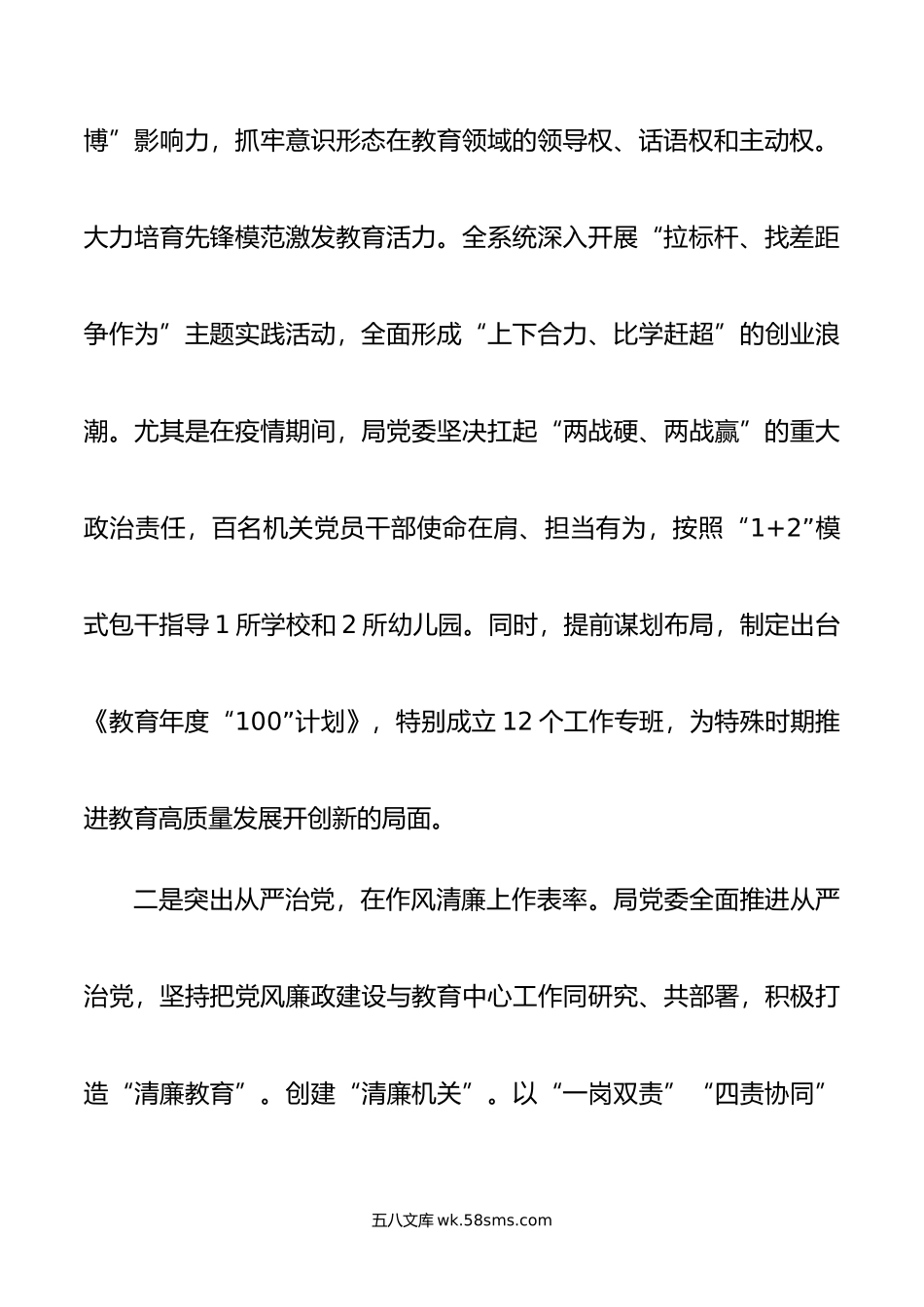 博”影响力，抓牢意识形态在教育领域的领导权、话语权和主动权。大力培育先锋模范激发教育活力。全系统深入开展“拉标杆、找差距争作为”主题实践活动，全面形成“上下合力、比学赶超”的创业浪潮。尤其是在疫情期间，局党委坚决扛起“两战硬、两战赢”的重大政治责任，百名机关党员干部使命在肩、担当有为，按照“1+2”模式包干指导 1 所学校和 2 所幼儿园。同时，提前谋划布局，制定出台《教育年度“100”计划》，特别成立 12 个工作专班，为特殊时期推进教育高质量发展开创新的局面。

二是突出从严治党，在作风清廉上作表率。局党委全面推进从严治党，坚持把党风廉政建设与教育中心工作同研究、共部署，积极打造“清廉教育”。创建“清廉机关”。以“一岗双责”“四责协同”

五八文库 wk.58sms.com